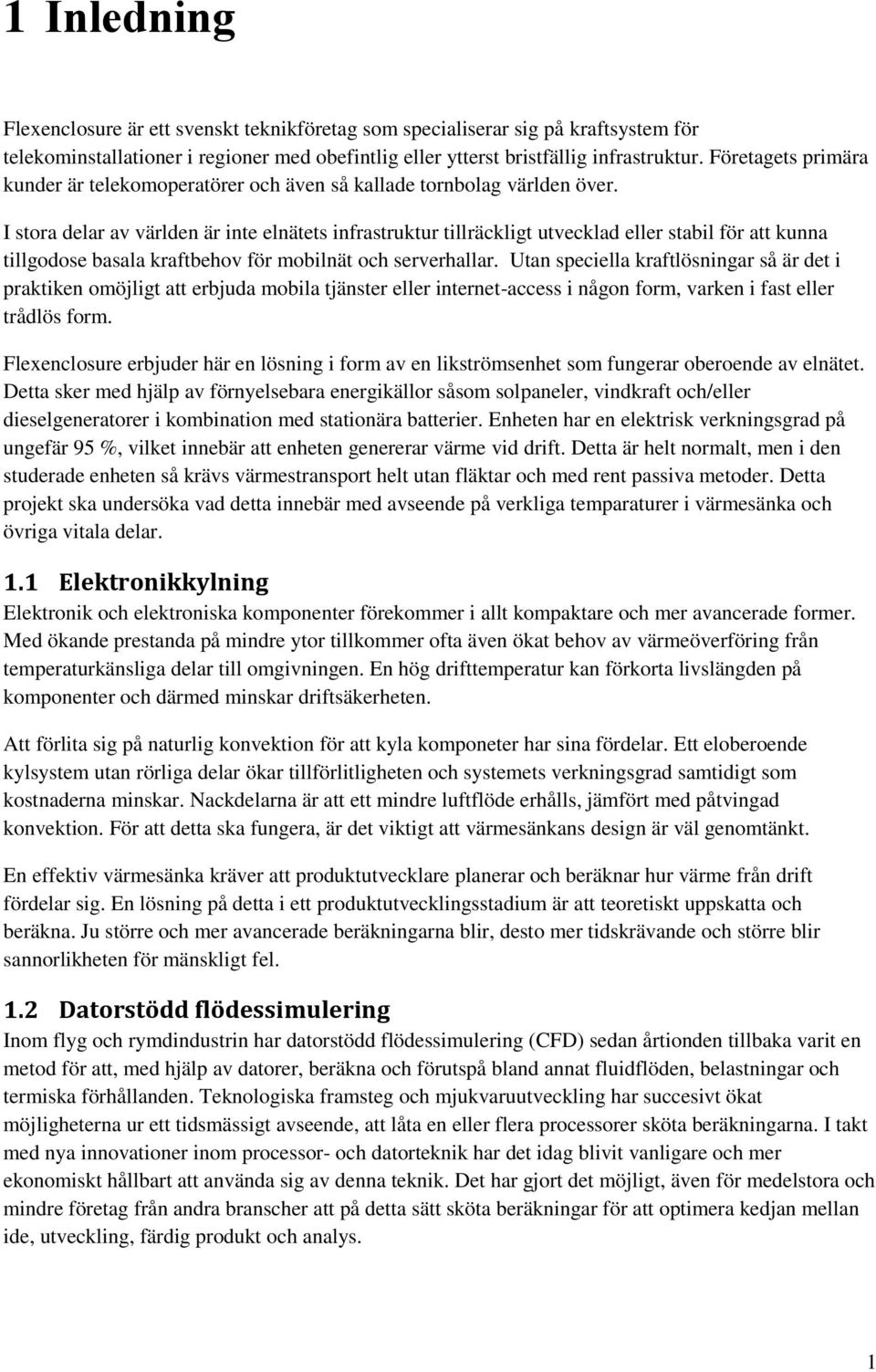 1 Inledning

Flexenclosure är ett svenskt teknikföretag som specialiserar sig på kraftsystem för telekominstallationer i regioner med obefintlig eller ytterst bristfällig infrastruktur. Företagets primära kunder är telekomoperatörer och även så kallade tornbolag världen över.

I stora delar av världen är inte elnätets infrastruktur tillräckligt utvecklad eller stabil för att kunna tillgodose basala kraftbehov för mobilnät och serverhallar. Utan speciella kraftlösningar så är det i praktiken omöjligt att erbjuda mobila tjänster eller internet-access i någon form, varken i fast eller trådlös form.

Flexenclosure erbjuder här en lösning i form av en likströmsenhet som fungerar oberoende av elnätet. Detta sker med hjälp av förnyelsebara energikällor såsom solpaneler, vindkraft och/eller dieselgeneratorer i kombination med stationära batterier. Enheten har en elektrisk verkningsgrad på ungefär 95 %, vilket innebär att enheten genererar värme vid drift. Detta är helt normalt, men i den studerade enheten så krävs värmestransport helt utan fläktar och med rent passiva metoder. Detta projekt ska undersöka vad detta innebär med avseende på verkliga temparaturer i värmesänka och övriga vitala delar.

1.1 Elektronikkylning

Elektronik och elektroniska komponenter förekommer i allt kompaktare och mer avancerade former. Med ökande prestanda på mindre ytor tillkommer ofta även ökat behov av värmeöverföring från temperaturkänsliga delar till omgivningen. En hög drifttemperatur kan förkorta livslängden på komponenter och därmed minskar driftsäkerheten.

Att förlita sig på naturlig konvektion för att kyla komponeter har sina fördelar. Ett eloberoende kylsystem utan rörliga delar ökar tillförlitligheten och systemets verkningsgrad samtidigt som kostnaderna minskar. Nackdelarna är att ett mindre luftflöde erhålls, jämfört med påtvingad konvektion. För att detta ska fungera, är det viktigt att värmesänkans design är väl genomtänkt.

En effektiv värmesänka kräver att produktutvecklare planerar och beräknar hur värme från drift fördelar sig. En lösning på detta i ett produktutvecklingsstadium är att teoretiskt uppskatta och beräkna. Ju större och mer avancerade beräkningarna blir, desto mer tidskrävande och större blir sannorlikheten för mänskligt fel.

1.2 Datorstödd flödessimulering

Inom flyg och rymdindustrin har datorstödd flödessimulering (CFD) sedan årtionden tillbaka varit en metod för att, med hjälp av datorer, beräkna och förutspå bland annat fluidflöden, belastningar och termiska förhållanden. Teknologiska framsteg och mjukvaruutveckling har succesivt ökat möjligheterna ur ett tidsmässigt avseende, att låta en eller flera processorer sköta beräkningarna. I takt med nya innovationer inom processor- och datorteknik har det idag blivit vanligare och mer ekonomiskt hållbart att använda sig av denna teknik. Det har gjort det möjligt, även för medelstora och mindre företag från andra branscher att på detta sätt sköta beräkningar för att optimera kedjan mellan ide, utveckling, färdig produkt och analys.

1